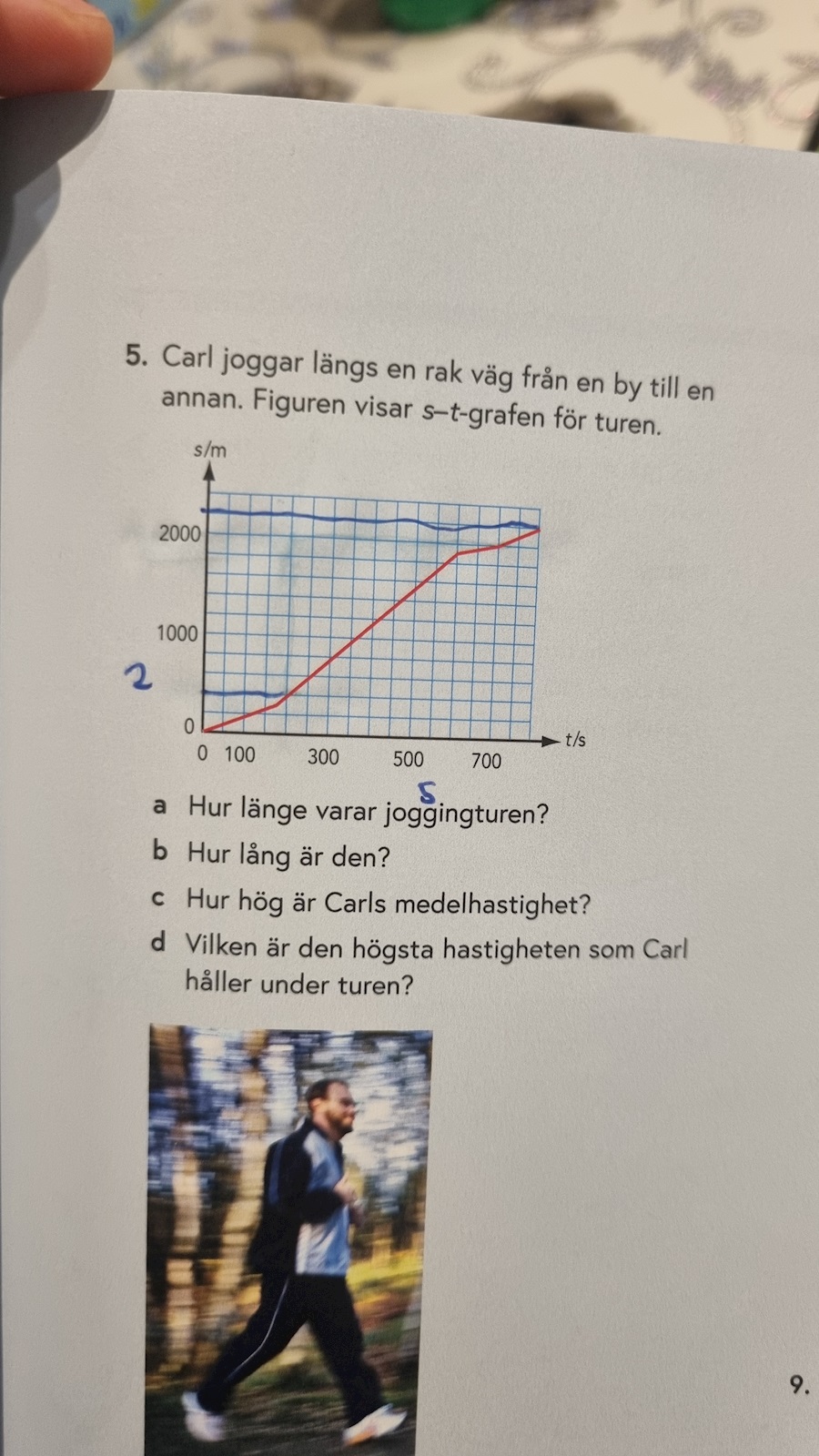 5. Carl joggar längs en rak väg från en by till en annan. Figuren visar s–t-grafen för turen.

s/m
2000
1000
2
0
0 100 300 500 700
t/s
5

a Hur länge varar joggingturen?
b Hur lång är den?
c Hur hög är Carls medelhastighet?
d Vilken är den högsta hastigheten som Carl håller under turen?

9.